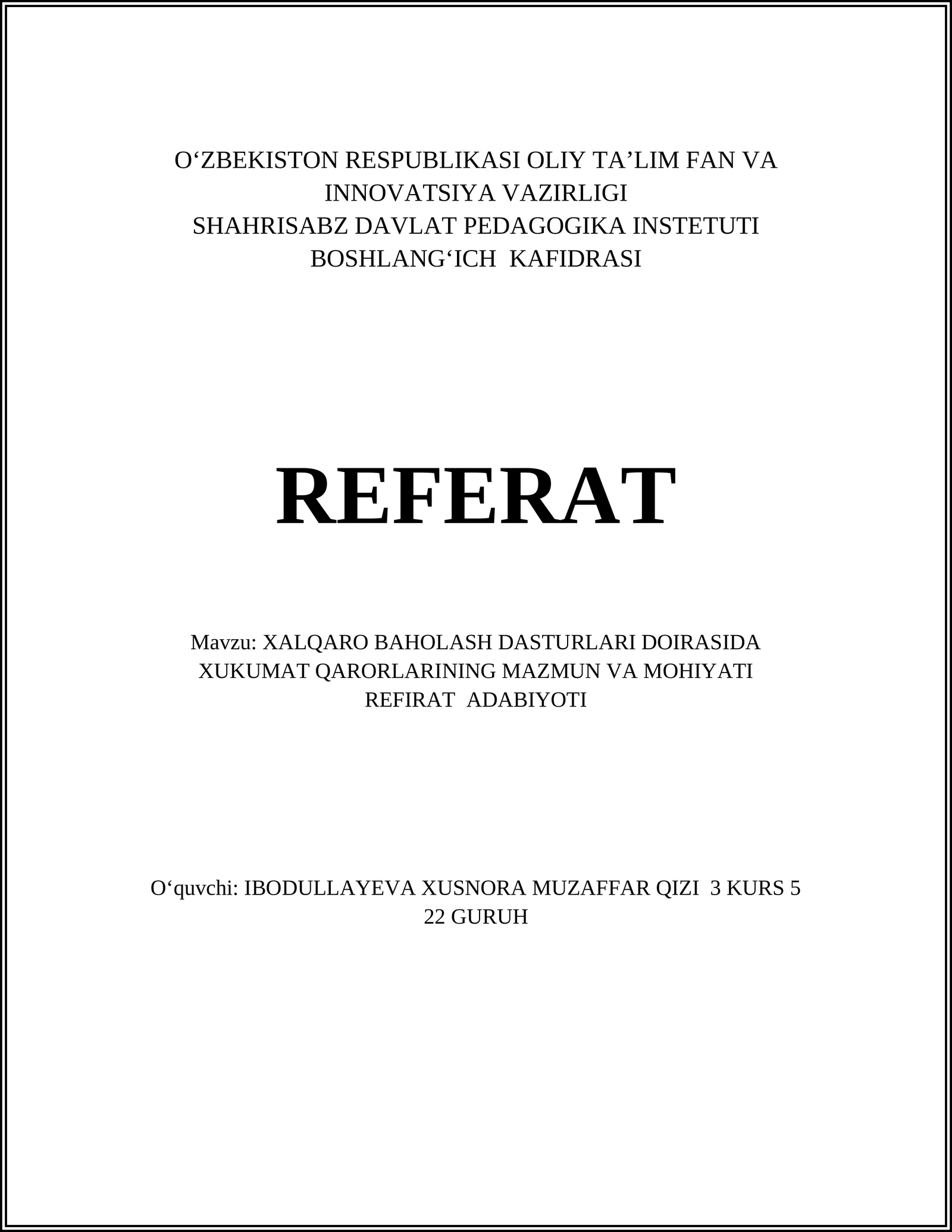 O‘ZBEKISTON RESPUBLIKASI OLIY TA’LIM FAN VA INNOVATSIYA VAZIRLIGI
SHAHRISABZ DAVLAT PEDAGOGIKA INSTETUTI
BOSHLANG‘ICH KAFIDRASI

REFERAT

Mavzu: XALQARO BAHOLASH DASTURLARI DOIRASIDA XUKUMAT QARORLARINING MAZMUN VA MOHIYATI
REFIRAT ADABIYOTI

O‘quvchi: IBODULLAYEVA XUSNORA MUZAFFAR QIZI 3 KURS 5 22 GURUH